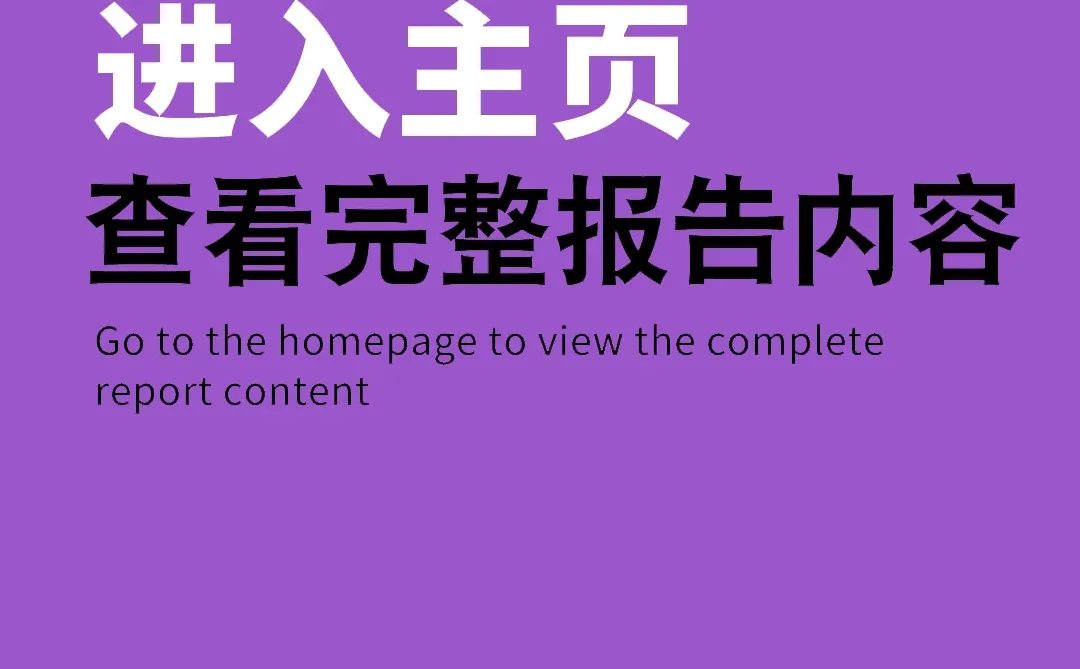 进入主页

查看完整报告内容

Go to the homepage to view the complete report content